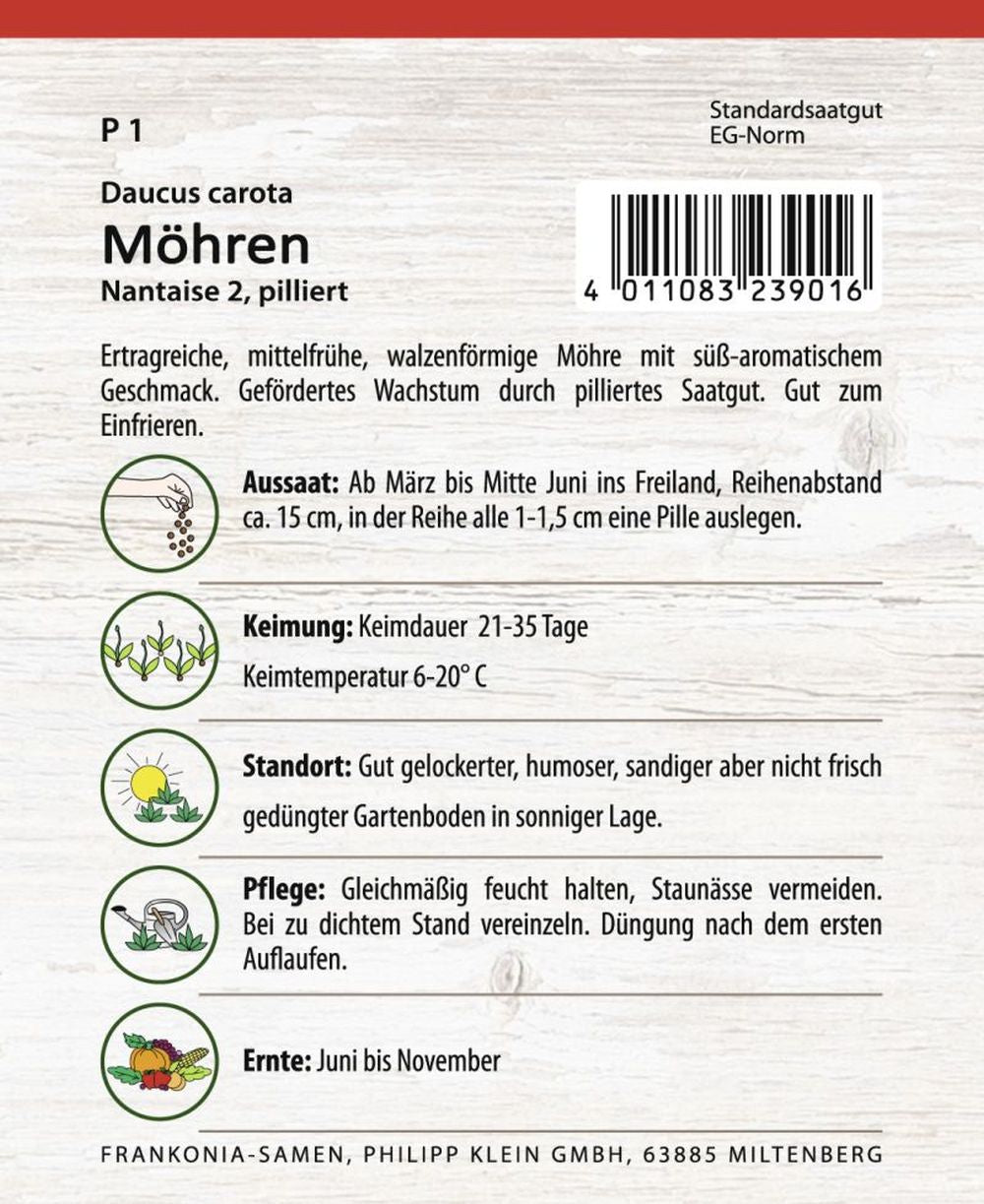 P 1

Standardsaatgut
EG-Norm

Daucus carota
Möhren
Nantaise 2, pilliert

4 011083 239016

Ertragreiche, mittelfrühe, walzenförmige Möhre mit süß-aromatischem Geschmack. Gefördertes Wachstum durch pilliertes Saatgut. Gut zum Einfrieren.

Aussaat: Ab März bis Mitte Juni ins Freiland, Reihenabstand ca. 15 cm, in der Reihe alle 1-1,5 cm eine Pille auslegen.

Keimung: Keimdauer 21-35 Tage
Keimtemperatur 6-20° C

Standort: Gut gelockerter, humoser, sandiger aber nicht frisch gedüngter Gartenboden in sonniger Lage.

Pflege: Gleichmäßig feucht halten, Staunässe vermeiden. Bei zu dichtem Stand vereinzeln. Düngung nach dem ersten Auflaufen.

Ernte: Juni bis November

FRANKONIA-SAMEN, PHILIPP KLEIN GMBH, 63885 MILTENBERG